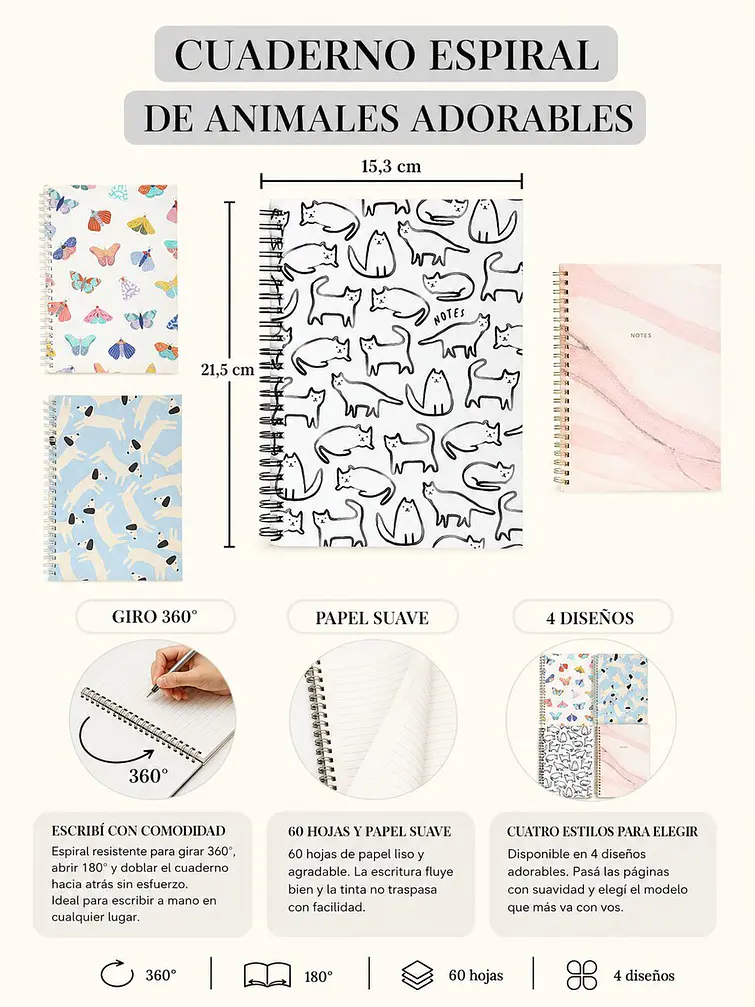 CUADERNO ESPIRAL
DE ANIMALES ADORABLES

15,3 cm

21,5 cm

NOTES

NOTES

GIRO 360°

PAPEL SUAVE

4 DISEÑOS

360°

ESCRIBÍ CON COMODIDAD
Espiral resistente para girar 360°, abrir 180° y doblar el cuaderno hacia atrás sin esfuerzo.
Ideal para escribir a mano en cualquier lugar.

60 HOJAS Y PAPEL SUAVE
60 hojas de papel liso y agradable. La escritura fluye bien y la tinta no traspasa con facilidad.

CUATRO ESTILOS PARA ELEGIR
Disponible en 4 diseños adorables. Pasá las páginas con suavidad y elegí el modelo que más va con vos.

360°
180°
60 hojas
4 diseños